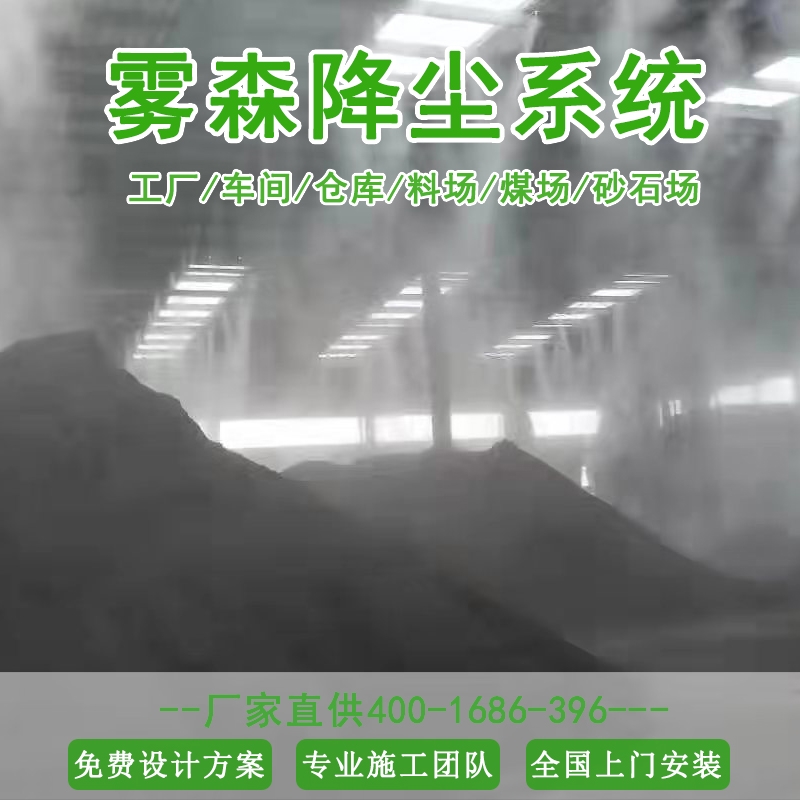 雾森降尘系统

工厂/车间/仓库/料场/煤场/砂石场

--厂家直供400-1686-396---

免费设计方案

专业施工团队

全国上门安装